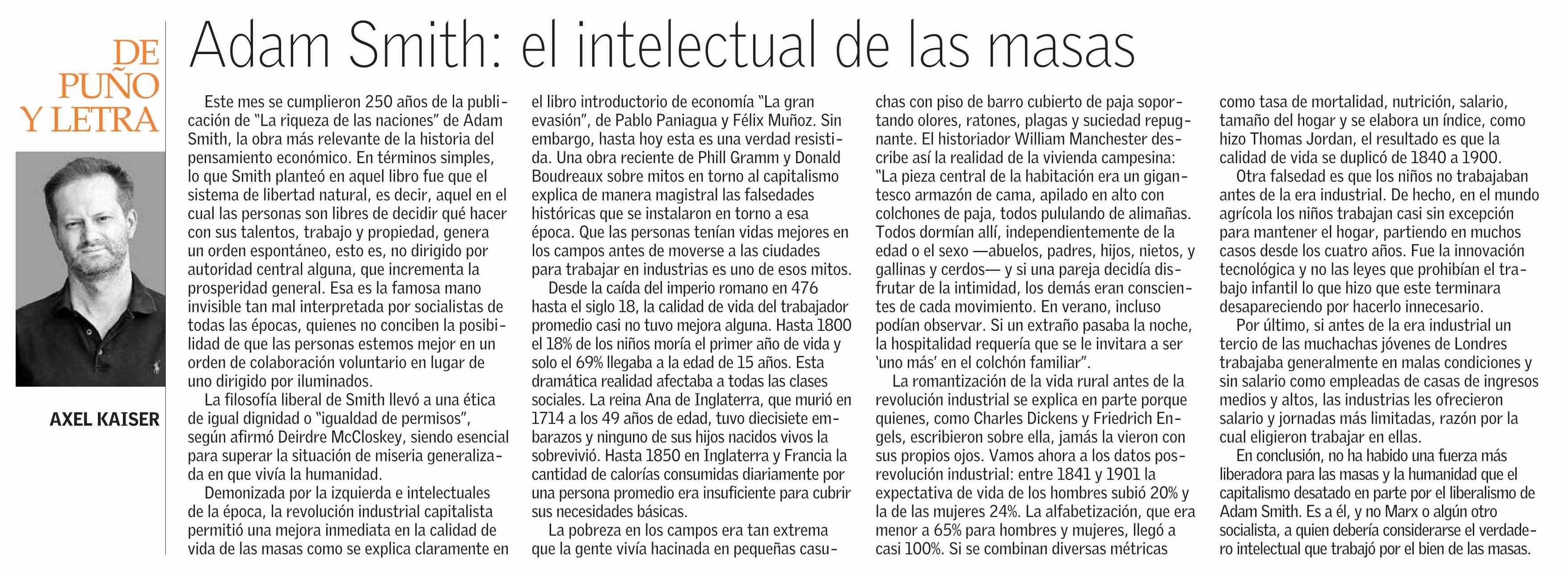 DE PUÑO Y LETRA

AXEL KAISER

Adam Smith: el intelectual de las masas

Este mes se cumplieron 250 años de la publicación de "La riqueza de las naciones" de Adam Smith, la obra más relevante de la historia del pensamiento económico. En términos simples, lo que Smith planteó en aquel libro fue que el sistema de libertad natural, es decir, aquel en el cual las personas son libres de decidir qué hacer con sus talentos, trabajo y propiedad, genera un orden espontáneo, esto es, no dirigido por autoridad central alguna, que incrementa la prosperidad general. Esa es la famosa mano invisible tan mal interpretada por socialistas de todas las épocas, quienes no conciben la posibilidad de que las personas estemos mejor en un orden de colaboración voluntario en lugar de uno dirigido por iluminados.

La filosofía liberal de Smith llevó a una ética de igual dignidad o "igualdad de permisos", según afirmó Deirdre McCloskey, siendo esencial para superar la situación de miseria generalizada en que vivía la humanidad.

Demonizada por la izquierda e intelectuales de la época, la revolución industrial capitalista permitió una mejora inmediata en la calidad de vida de las masas como se explica claramente en el libro introductorio de economía "La gran evasión", de Pablo Paniagua y Félix Muñoz. Sin embargo, hasta hoy esta es una verdad resistida. Una obra reciente de Phill Gramm y Donald Boudreaux sobre mitos en torno al capitalismo explica de manera magistral las falsedades históricas que se instalaron en torno a esa época. Que las personas tenían vidas mejores en los campos antes de moverse a las ciudades para trabajar en industrias es uno de esos mitos.

Desde la caída del imperio romano en 476 hasta el siglo 18, la calidad de vida del trabajador promedio casi no tuvo mejora alguna. Hasta 1800 el 18% de los niños moría el primer año de vida y solo el 69% llegaba a la edad de 15 años. Esta dramática realidad afectaba a todas las clases sociales. La reina Ana de Inglaterra, que murió en 1714 a los 49 años de edad, tuvo diecisiete embarazos y ninguno de sus hijos nacidos vivos la sobrevivió. Hasta 1850 en Inglaterra y Francia la cantidad de calorías consumidas diariamente por una persona promedio era insuficiente para cubrir sus necesidades básicas.

La pobreza en los campos era tan extrema que la gente vivía hacinada en pequeñas casuchas con piso de barro cubierto de paja soportando olores, ratones, plagas y suciedad repugnante. El historiador William Manchester describe así la realidad de la vivienda campesina: "La pieza central de la habitación era un gigantesco armazón de cama, apilado en alto con colchones de paja, todos pululando de alimañas. Todos dormían allí, independientemente de la edad o el sexo —abuelos, padres, hijos, nietos, y gallinas y cerdos— y si una pareja decidía disfrutar de la intimidad, los demás eran conscientes de cada movimiento. En verano, incluso podían observar. Si un extraño pasaba la noche, la hospitalidad requería que se le invitara a ser 'uno más' en el colchón familiar".

La romantización de la vida rural antes de la revolución industrial se explica en parte porque quienes, como Charles Dickens y Friedrich Engels, escribieron sobre ella, jamás la vieron con sus propios ojos. Vamos ahora a los datos posrevolución industrial: entre 1841 y 1901 la expectativa de vida de los hombres subió 20% y la de las mujeres 24%. La alfabetización, que era menor a 65% para hombres y mujeres, llegó a casi 100%. Si se combinan diversas métricas como tasa de mortalidad, nutrición, salario, tamaño del hogar y se elabora un índice, como hizo Thomas Jordan, el resultado es que la calidad de vida se duplicó de 1840 a 1900.

Otra falsedad es que los niños no trabajaban antes de la era industrial. De hecho, en el mundo agrícola los niños trabajan casi sin excepción para mantener el hogar, partiendo en muchos casos desde los cuatro años. Fue la innovación tecnológica y no las leyes que prohibían el trabajo infantil lo que hizo que este terminara desapareciendo por hacerlo innecesario.

Por último, si antes de la era industrial un tercio de las muchachas jóvenes de Londres trabajaba generalmente en malas condiciones y sin salario como empleadas de casas de ingresos medios y altos, las industrias les ofrecieron salario y jornadas más limitadas, razón por la cual eligieron trabajar en ellas.

En conclusión, no ha habido una fuerza más liberadora para las masas y la humanidad que el capitalismo desatado en parte por el liberalismo de Adam Smith. Es a él, y no Marx o algún otro socialista, a quien debería considerarse el verdadero intelectual que trabajó por el bien de las masas.